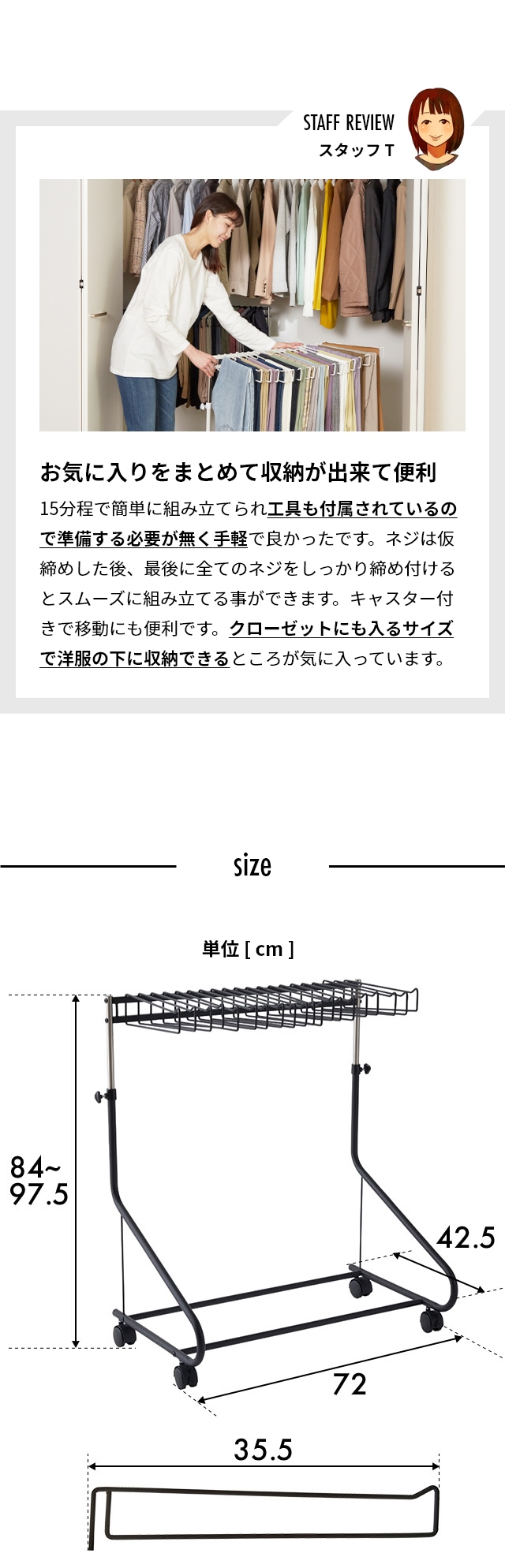 STAFF REVIEW
スタッフ T

お気に入りをまとめて収納が出来て便利

15分程で簡単に組み立てられ工具も付属されているので準備する必要が無く手軽で良かったです。ネジは仮締めした後、最後に全てのネジをしっかり締め付けるとスムーズに組み立てる事ができます。キャスター付きで移動にも便利です。クローゼットにも入るサイズで洋服の下に収納できるところが気に入っています。

size

単位 [ cm ]

84~
97.5

42.5

72

35.5